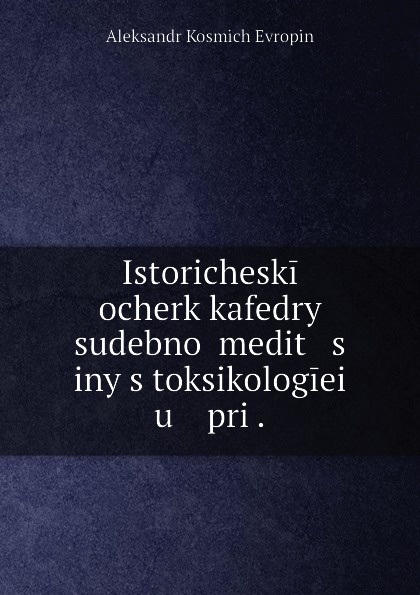 Aleksandr Kosmich Evropin

Istoricheskī ocherk kafedry sudebno medit s iny s toksikologīei u pri .